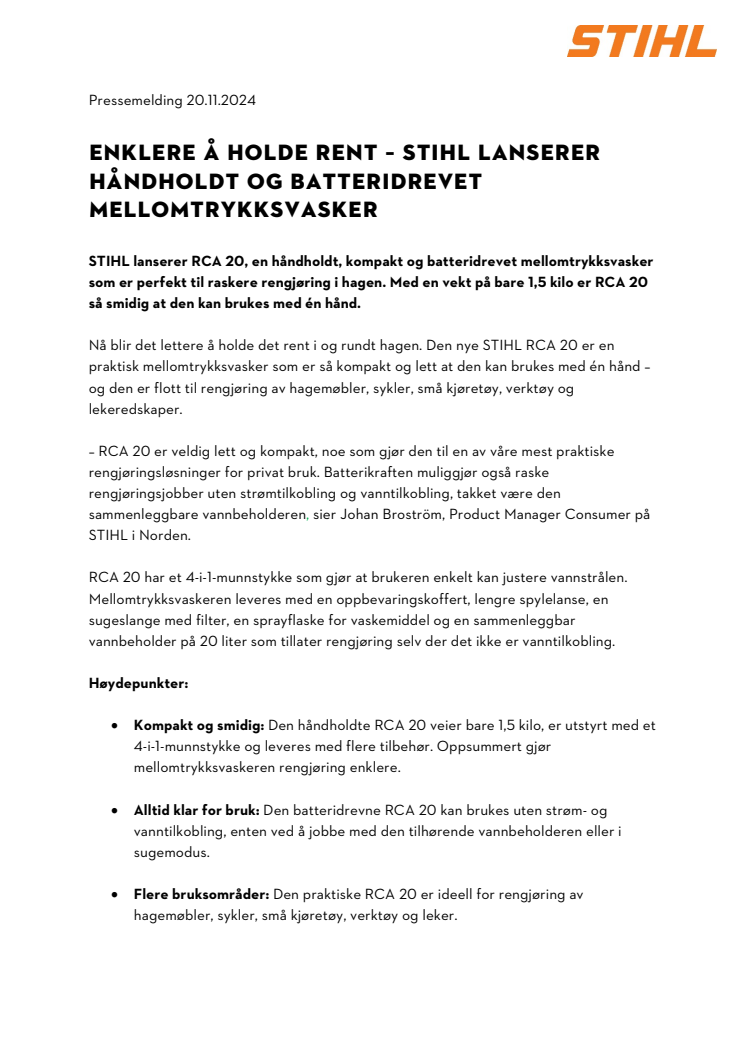 STIHL

Pressemelding 20.11.2024

ENKLERE Å HOLDE RENT – STIHL LANSERER HÅNDHOLDT OG BATTERIDREVET MELLOMTRYKKSVASKER

STIHL lanserer RCA 20, en håndholdt, kompakt og batteridrevet mellomtrykksvasker som er perfekt til raskere rengjøring i hagen. Med en vekt på bare 1,5 kilo er RCA 20 så smidig at den kan brukes med én hånd.

Nå blir det lettere å holde det rent i og rundt hagen. Den nye STIHL RCA 20 er en praktisk mellomtrykksvasker som er så kompakt og lett at den kan brukes med én hånd – og den er flott til rengjøring av hagemøbler, sykler, små kjøretøy, verktøy og lekeredskaper.

– RCA 20 er veldig lett og kompakt, noe som gjør den til en av våre mest praktiske rengjøringsløsninger for privat bruk. Batterikraften muliggjør også raske rengjøringsjobber uten strømtilkobling og vanntilkobling, takket være den sammenleggbare vannbeholderen, sier Johan Broström, Product Manager Consumer på STIHL i Norden.

RCA 20 har et 4-i-1-munnstykke som gjør at brukeren enkelt kan justere vannstrålen. Mellomtrykksvaskeren leveres med en oppbevaringskoffert, lengre spylelanse, en sugeslange med filter, en sprayflaske for vaskemiddel og en sammenleggbar vannbeholder på 20 liter som tillater rengjøring selv der det ikke er vanntilkobling.

Høydepunkter:

• Kompakt og smidig: Den håndholdte RCA 20 veier bare 1,5 kilo, er utstyrt med et 4-i-1-munnstykke og leveres med flere tilbehør. Oppsummert gjør mellomtrykksvaskeren rengjøring enklere.

• Alltid klar for bruk: Den batteridrevne RCA 20 kan brukes uten strøm- og vanntilkobling, enten ved å jobbe med den tilhørende vannbeholderen eller i sugemodus.

• Flere bruksområder: Den praktiske RCA 20 er ideell for rengjøring av hagemøbler, sykler, små kjøretøy, verktøy og leker.